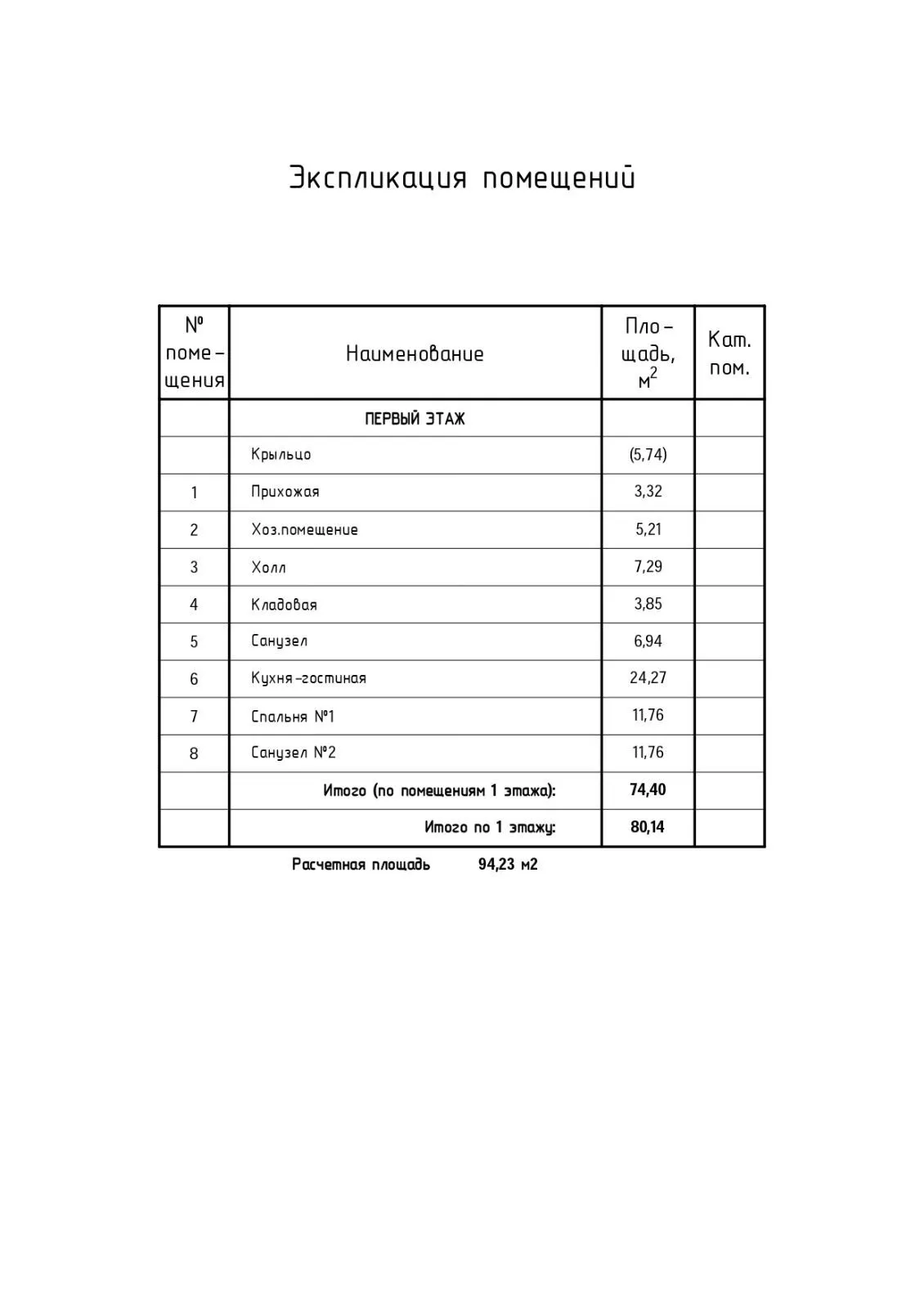 Экспликация помещений

| № помещения | Наименование | Площадь, $м^2$ | Кат. пом. |
|---|---|---|---|
| | ПЕРВЫЙ ЭТАЖ | | |
| | Крыльцо | (5,74) | |
| 1 | Прихожая | 3,32 | |
| 2 | Хоз.помещение | 5,21 | |
| 3 | Холл | 7,29 | |
| 4 | Кладовая | 3,85 | |
| 5 | Санузел | 6,94 | |
| 6 | Кухня-гостиная | 24,27 | |
| 7 | Спальня №1 | 11,76 | |
| 8 | Санузел №2 | 11,76 | |
| | Итого (по помещениям 1 этажа): | 74,40 | |
| | Итого по 1 этажу: | 80,14 | |

Расчетная площадь 94,23 м2